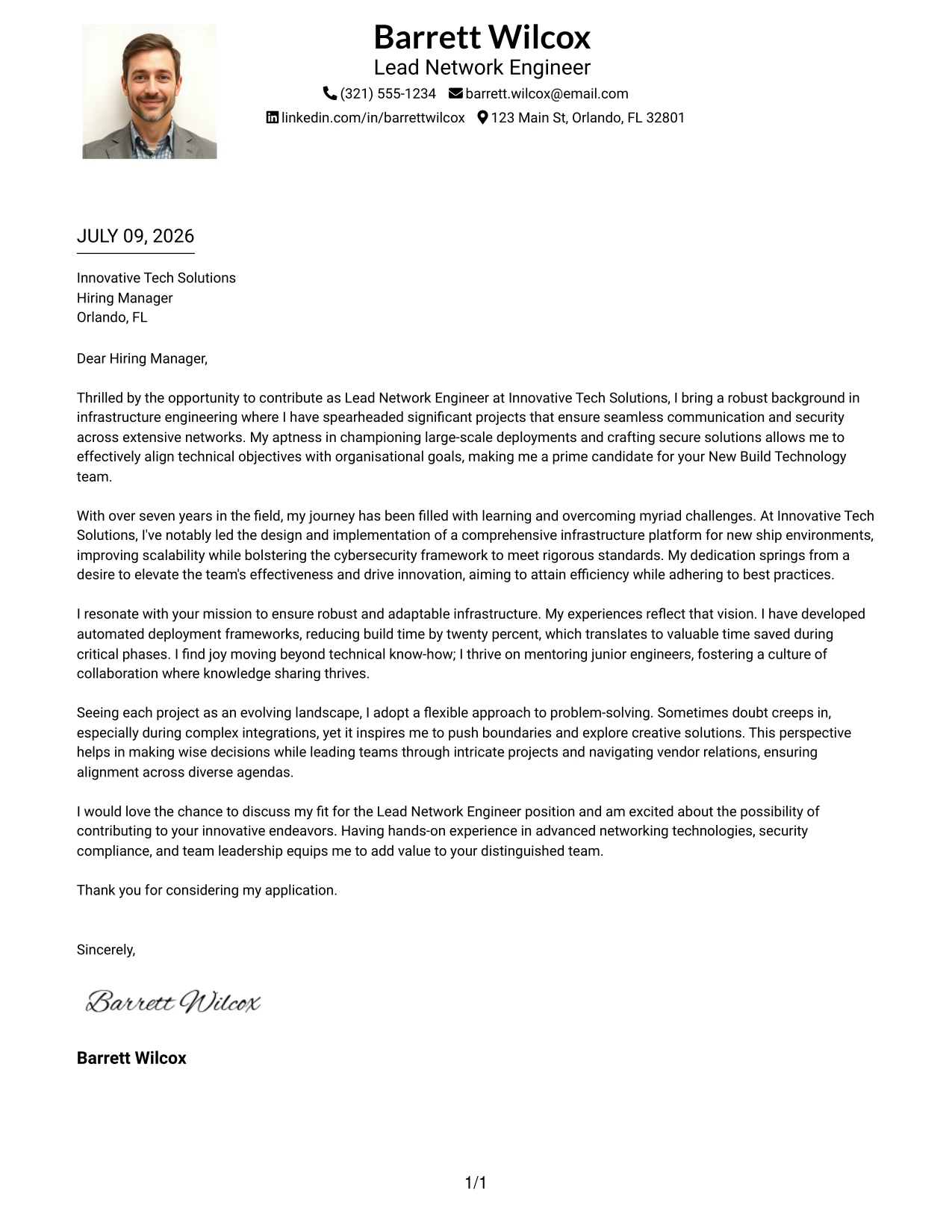 Barrett Wilcox
Lead Network Engineer
(321) 555-1234 barrett.wilcox@email.com
linkedin.com/in/barrettwilcox 123 Main St, Orlando, FL 32801

JULY 09, 2026

Innovative Tech Solutions
Hiring Manager
Orlando, FL

Dear Hiring Manager,

Thrilled by the opportunity to contribute as Lead Network Engineer at Innovative Tech Solutions, I bring a robust background in infrastructure engineering where I have spearheaded significant projects that ensure seamless communication and security across extensive networks. My aptness in championing large-scale deployments and crafting secure solutions allows me to effectively align technical objectives with organisational goals, making me a prime candidate for your New Build Technology team.

With over seven years in the field, my journey has been filled with learning and overcoming myriad challenges. At Innovative Tech Solutions, I've notably led the design and implementation of a comprehensive infrastructure platform for new ship environments, improving scalability while bolstering the cybersecurity framework to meet rigorous standards. My dedication springs from a desire to elevate the team's effectiveness and drive innovation, aiming to attain efficiency while adhering to best practices.

I resonate with your mission to ensure robust and adaptable infrastructure. My experiences reflect that vision. I have developed automated deployment frameworks, reducing build time by twenty percent, which translates to valuable time saved during critical phases. I find joy moving beyond technical know-how; I thrive on mentoring junior engineers, fostering a culture of collaboration where knowledge sharing thrives.

Seeing each project as an evolving landscape, I adopt a flexible approach to problem-solving. Sometimes doubt creeps in, especially during complex integrations, yet it inspires me to push boundaries and explore creative solutions. This perspective helps in making wise decisions while leading teams through intricate projects and navigating vendor relations, ensuring alignment across diverse agendas.

I would love the chance to discuss my fit for the Lead Network Engineer position and am excited about the possibility of contributing to your innovative endeavors. Having hands-on experience in advanced networking technologies, security compliance, and team leadership equips me to add value to your distinguished team.

Thank you for considering my application.

Sincerely,

Barrett Wilcox

Barrett Wilcox

1/1